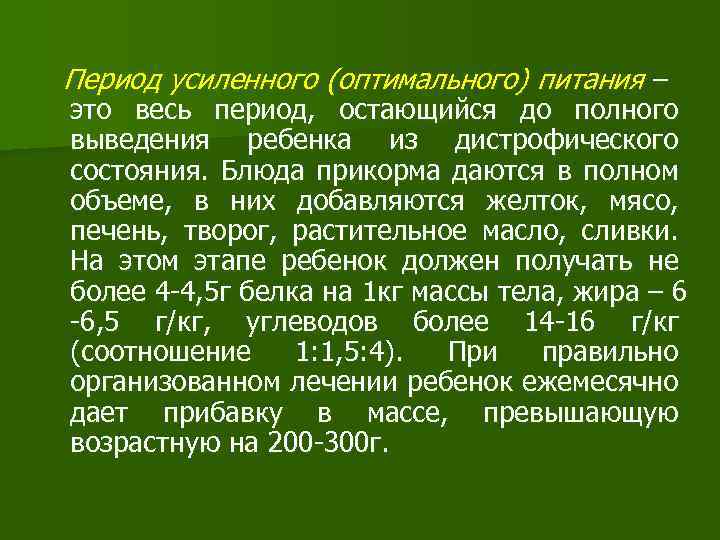 Период усиленного (оптимального) питания – это весь период, остающийся до полного выведения ребенка из дистрофического состояния. Блюда прикорма даются в полном объеме, в них добавляются желток, мясо, печень, творог, растительное масло, сливки. На этом этапе ребенок должен получать не более 4-4,5г белка на 1кг массы тела, жира – 6 -6,5 г/кг, углеводов более 14-16 г/кг (соотношение 1:1,5:4). При правильно организованном лечении ребенок ежемесячно дает прибавку в массе, превышающую возрастную на 200-300г.